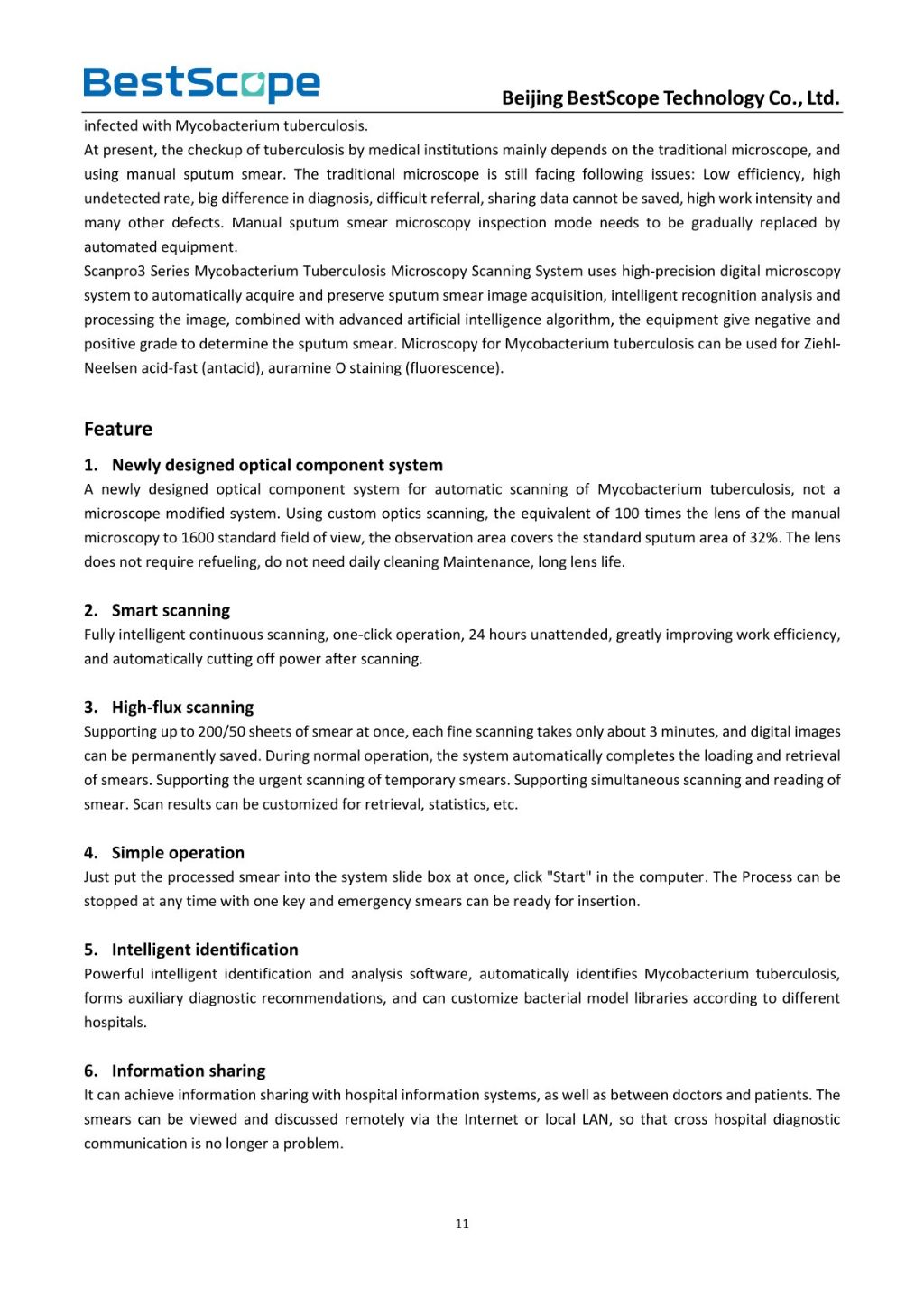 BestScope

Beijing BestScope Technology Co., Ltd.

infected with Mycobacterium tuberculosis.
At present, the checkup of tuberculosis by medical institutions mainly depends on the traditional microscope, and using manual sputum smear. The traditional microscope is still facing following issues: Low efficiency, high undetected rate, big difference in diagnosis, difficult referral, sharing data cannot be saved, high work intensity and many other defects. Manual sputum smear microscopy inspection mode needs to be gradually replaced by automated equipment.
Scanpro3 Series Mycobacterium Tuberculosis Microscopy Scanning System uses high-precision digital microscopy system to automatically acquire and preserve sputum smear image acquisition, intelligent recognition analysis and processing the image, combined with advanced artificial intelligence algorithm, the equipment give negative and positive grade to determine the sputum smear. Microscopy for Mycobacterium tuberculosis can be used for Ziehl-Neelsen acid-fast (antacid), auramine O staining (fluorescence).

Feature

1. Newly designed optical component system
A newly designed optical component system for automatic scanning of Mycobacterium tuberculosis, not a microscope modified system. Using custom optics scanning, the equivalent of 100 times the lens of the manual microscopy to 1600 standard field of view, the observation area covers the standard sputum area of 32%. The lens does not require refueling, do not need daily cleaning Maintenance, long lens life.

2. Smart scanning
Fully intelligent continuous scanning, one-click operation, 24 hours unattended, greatly improving work efficiency, and automatically cutting off power after scanning.

3. High-flux scanning
Supporting up to 200/50 sheets of smear at once, each fine scanning takes only about 3 minutes, and digital images can be permanently saved. During normal operation, the system automatically completes the loading and retrieval of smears. Supporting the urgent scanning of temporary smears. Supporting simultaneous scanning and reading of smear. Scan results can be customized for retrieval, statistics, etc.

4. Simple operation
Just put the processed smear into the system slide box at once, click "Start" in the computer. The Process can be stopped at any time with one key and emergency smears can be ready for insertion.

5. Intelligent identification
Powerful intelligent identification and analysis software, automatically identifies Mycobacterium tuberculosis, forms auxiliary diagnostic recommendations, and can customize bacterial model libraries according to different hospitals.

6. Information sharing
It can achieve information sharing with hospital information systems, as well as between doctors and patients. The smears can be viewed and discussed remotely via the Internet or local LAN, so that cross hospital diagnostic communication is no longer a problem.

11